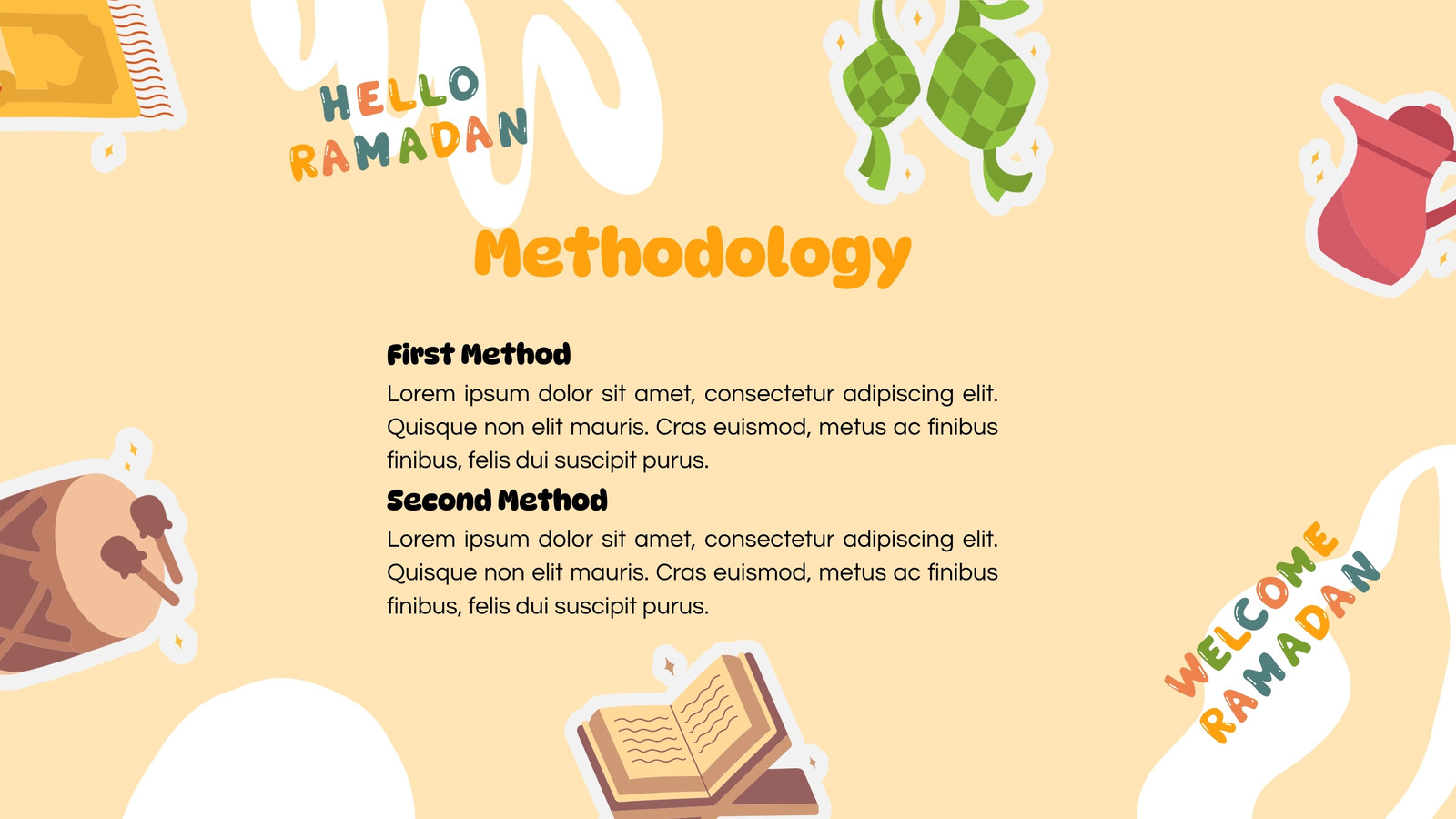 HELLO
RAMADAN

Methodology

First Method

Lorem ipsum dolor sit amet, consectetur adipiscing elit. Quisque non elit mauris. Cras euismod, metus ac finibus finibus, felis dui suscipit purus.

Second Method

Lorem ipsum dolor sit amet, consectetur adipiscing elit. Quisque non elit mauris. Cras euismod, metus ac finibus finibus, felis dui suscipit purus.

WELCOME
RAMADAN